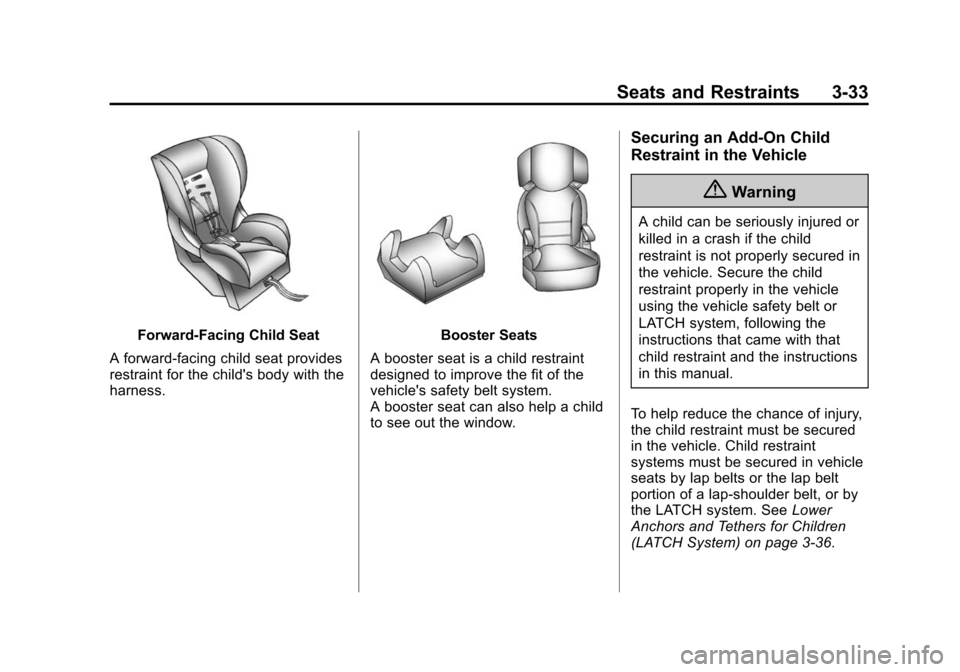 Seats and Restraints 3-33

Forward-Facing Child Seat

A forward-facing child seat provides restraint for the child's body with the harness.

Booster Seats

A booster seat is a child restraint designed to improve the fit of the vehicle's safety belt system.
A booster seat can also help a child to see out the window.

Securing an Add-On Child Restraint in the Vehicle

Warning

A child can be seriously injured or killed in a crash if the child restraint is not properly secured in the vehicle. Secure the child restraint properly in the vehicle using the vehicle safety belt or LATCH system, following the instructions that came with that child restraint and the instructions in this manual.

To help reduce the chance of injury, the child restraint must be secured in the vehicle. Child restraint systems must be secured in vehicle seats by lap belts or the lap belt portion of a lap-shoulder belt, or by the LATCH system. See Lower Anchors and Tethers for Children (LATCH System) on page 3-36.

carmanualsonline.info